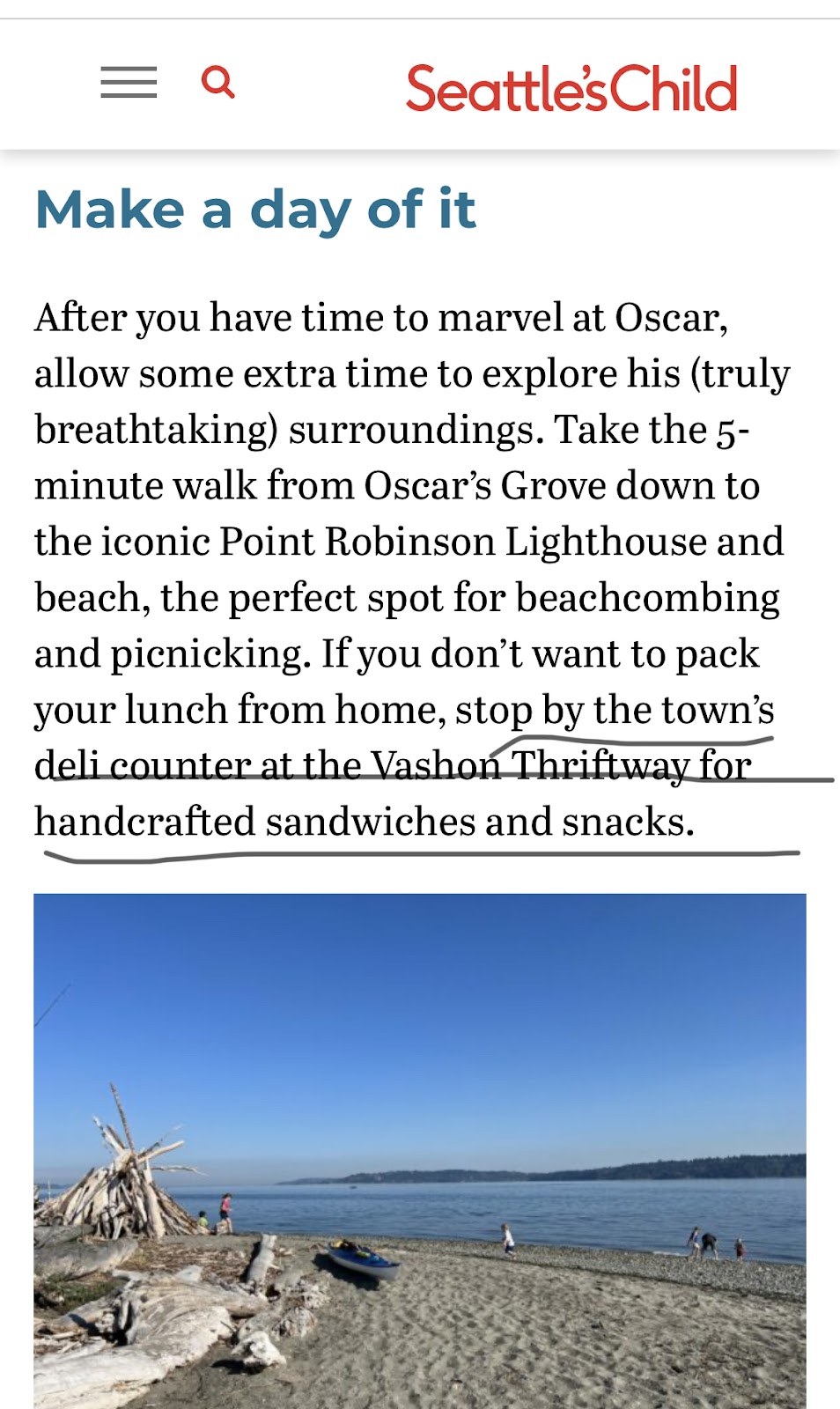 Seattle'sChild

Make a day of it

After you have time to marvel at Oscar, allow some extra time to explore his (truly breathtaking) surroundings. Take the 5-minute walk from Oscar's Grove down to the iconic Point Robinson Lighthouse and beach, the perfect spot for beachcombing and picnicking. If you don't want to pack your lunch from home, stop by the town's deli counter at the Vashon Thriftway for handcrafted sandwiches and snacks.